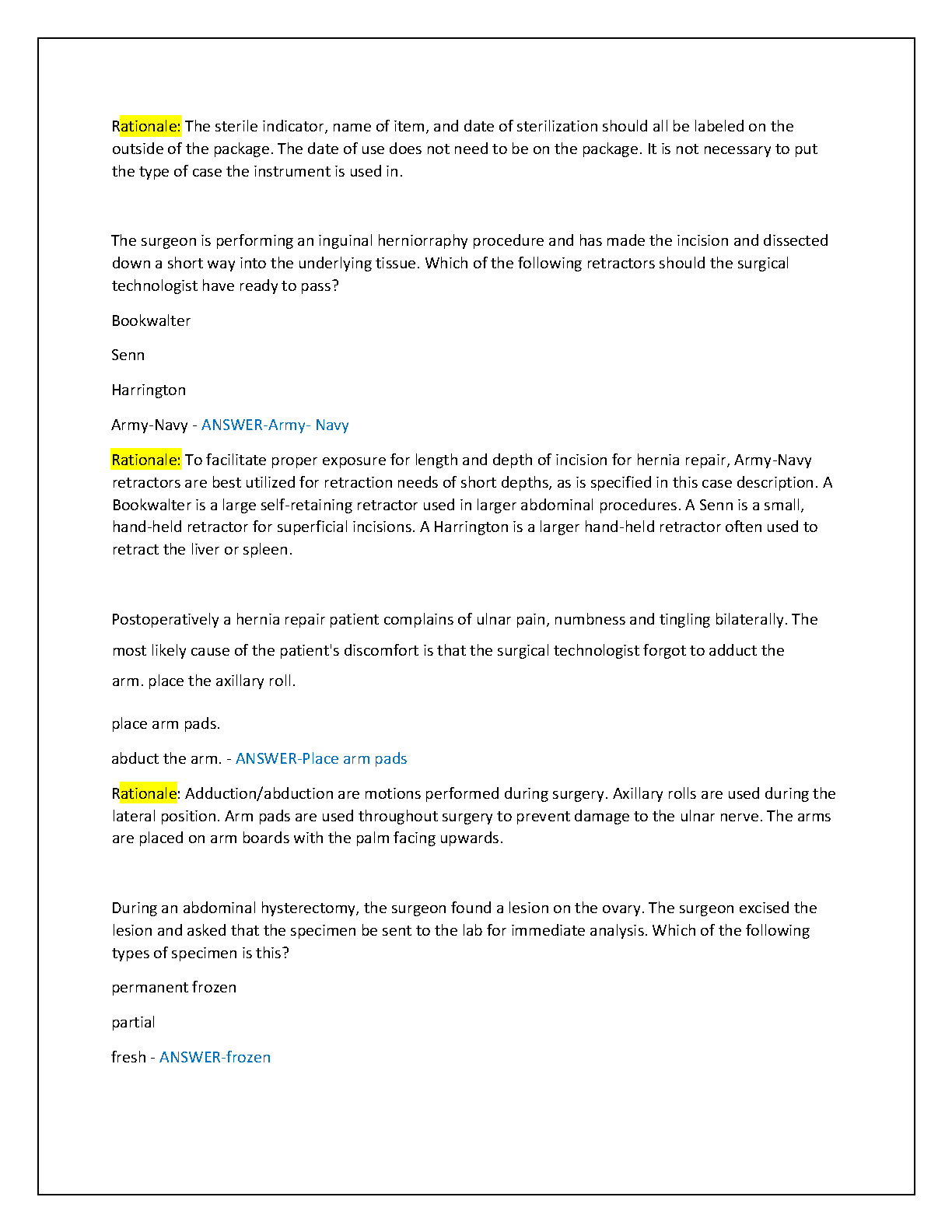 Rationale: The sterile indicator, name of item, and date of sterilization should all be labeled on the outside of the package. The date of use does not need to be on the package. It is not necessary to put the type of case the instrument is used in.

The surgeon is performing an inguinal herniorraphy procedure and has made the incision and dissected down a short way into the underlying tissue. Which of the following retractors should the surgical technologist have ready to pass?

Bookwalter

Senn

Harrington

Army-Navy - ANSWER-Army- Navy

Rationale: To facilitate proper exposure for length and depth of incision for hernia repair, Army-Navy retractors are best utilized for retraction needs of short depths, as is specified in this case description. A Bookwalter is a large self-retaining retractor used in larger abdominal procedures. A Senn is a small, hand-held retractor for superficial incisions. A Harrington is a larger hand-held retractor often used to retract the liver or spleen.

Postoperatively a hernia repair patient complains of ulnar pain, numbness and tingling bilaterally. The most likely cause of the patient's discomfort is that the surgical technologist forgot to adduct the arm. place the axillary roll.

place arm pads.

abduct the arm. - ANSWER-Place arm pads

Rationale: Adduction/abduction are motions performed during surgery. Axillary rolls are used during the lateral position. Arm pads are used throughout surgery to prevent damage to the ulnar nerve. The arms are placed on arm boards with the palm facing upwards.

During an abdominal hysterectomy, the surgeon found a lesion on the ovary. The surgeon excised the lesion and asked that the specimen be sent to the lab for immediate analysis. Which of the following types of specimen is this?

permanent frozen

partial

fresh - ANSWER-frozen